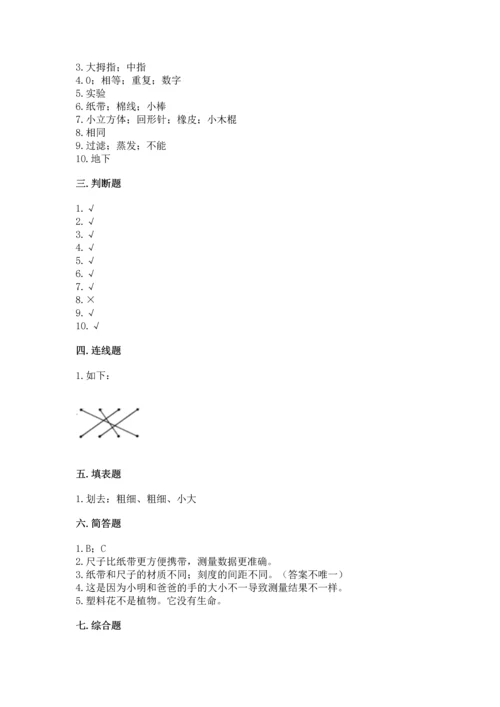 3. 大拇指；中指
4. 0；相等；重复；数字
5. 实验
6. 纸带；棉线；小棒
7. 小立方体；回形针；橡皮；小木棍
8. 相同
9. 过滤；蒸发；不能
10. 地下

三. 判断题

1. √
2. √
3. √
4. √
5. √
6. √
7. √
8. ×
9. √
10. √

四. 连线题

1. 如下：

五. 填表题

1. 划去：粗细、粗细、小大

六. 简答题

1. B；C
2. 尺子比纸带更方便携带，测量数据更准确。
3. 纸带和尺子的材质不同；刻度的间距不同。（答案不唯一）
4. 这是因为小明和爸爸的手的大小不一导致测量结果不一样。
5. 塑料花不是植物。它没有生命。

七. 综合题